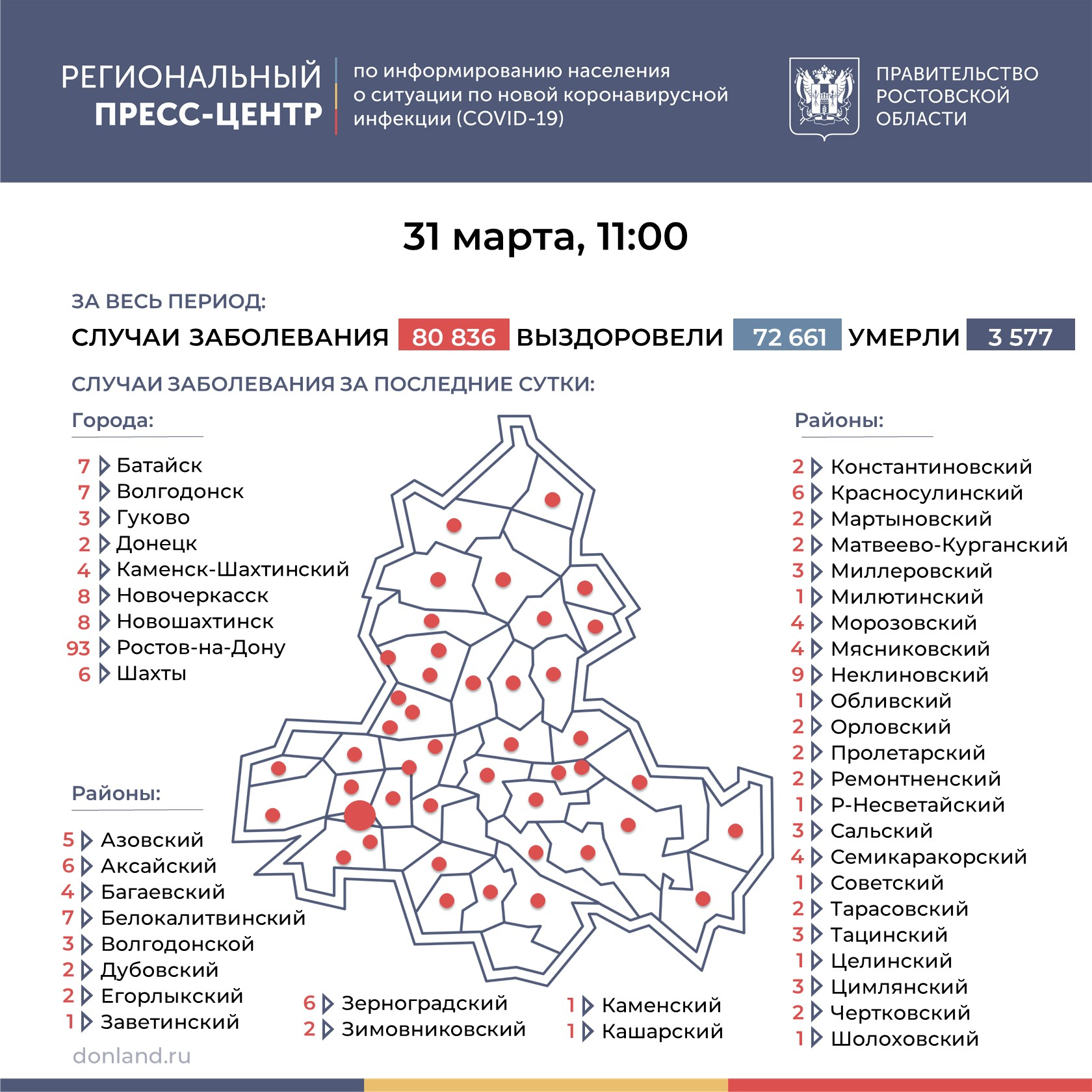 РЕГИОНАЛЬНЫЙ ПРЕСС-ЦЕНТР

по информированию населения о ситуации по новой коронавирусной инфекции (COVID-19)

ПРАВИТЕЛЬСТВО РОСТОВСКОЙ ОБЛАСТИ

31 марта, 11:00

ЗА ВЕСЬ ПЕРИОД:

СЛУЧАИ ЗАБОЛЕВАНИЯ 80 836 ВЫЗДОРОВЕЛИ 72 661 УМЕРЛИ 3 577

СЛУЧАИ ЗАБОЛЕВАНИЯ ЗА ПОСЛЕДНИЕ СУТКИ:

Города:

7 Батайск
7 Волгодонск
3 Гуково
2 Донецк
4 Каменск-Шахтинский
8 Новочеркасск
8 Новошахтинск
93 Ростов-на-Дону
6 Шахты

Районы:

5 Азовский
6 Аксайский
4 Багаевский
7 Белокалитвинский
3 Волгодонской
2 Дубовский
2 Егорлыкский
1 Заветинский

6 Зерноградский
2 Зимовниковский

1 Каменский
1 Кашарский

Районы:

2 Константиновский
6 Красносулинский
2 Мартыновский
2 Матвеево-Курганский
3 Миллеровский
1 Милютинский
4 Морозовский
4 Мясниковский
9 Неклиновский
1 Обливский
2 Орловский
2 Пролетарский
2 Ремонтненский
1 Р-Несветайский
3 Сальский
4 Семикаракорский
1 Советский
2 Тарасовский
3 Тацинский
1 Целинский
3 Цимлянский
2 Чертковский
1 Шолоховский

donland.ru